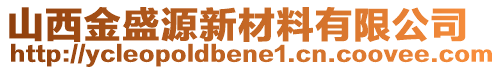 山西金盛源新材料有限公司
http://ycleopoldbene1.cn.coovee.com